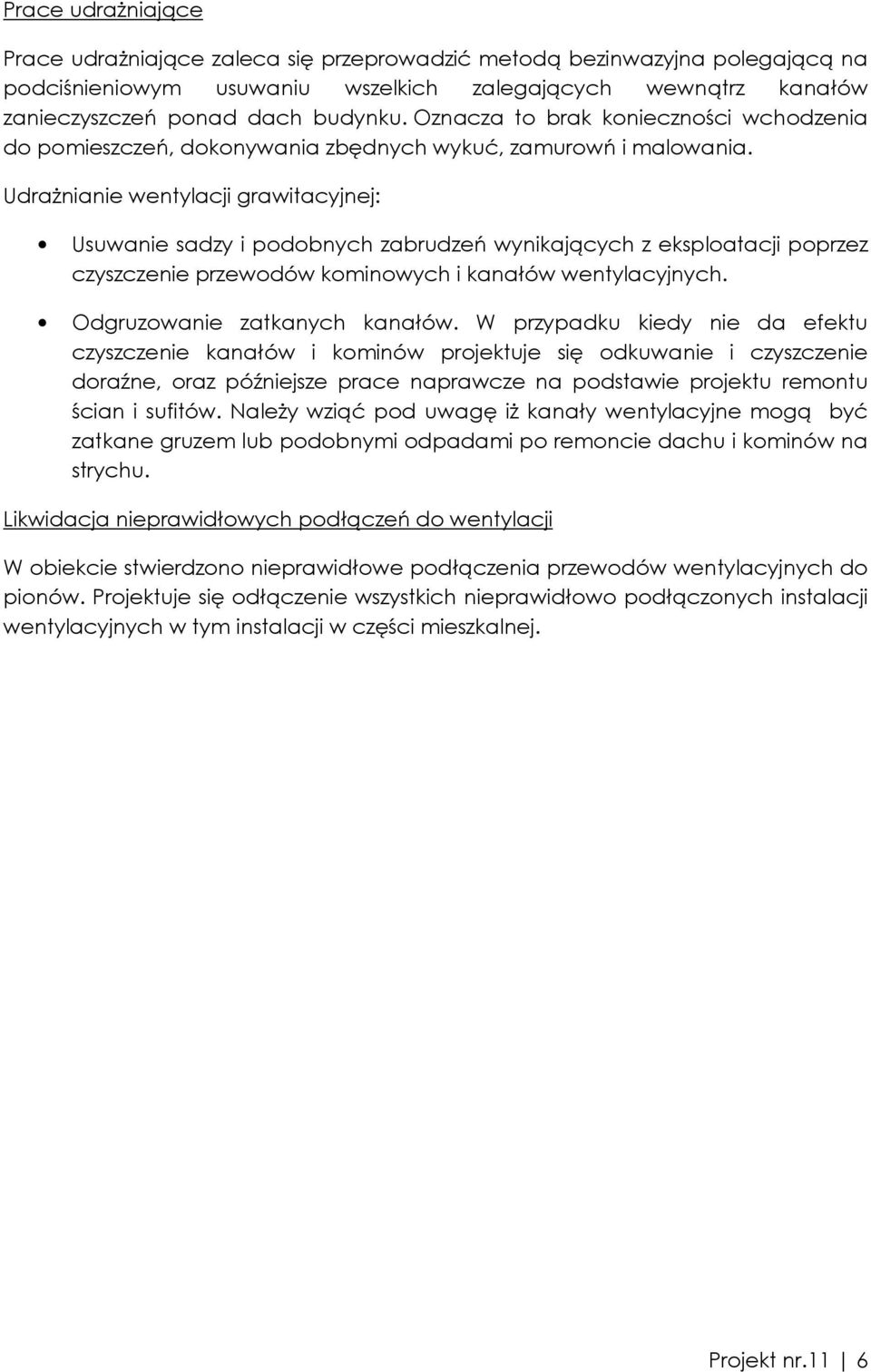 Prace udrażniające

Prace udrażniające zaleca się przeprowadzić metodą bezinwazyjna polegającą na podciśnieniowym usuwaniu wszelkich zalegających wewnątrz kanałów zanieczyszczeń ponad dach budynku. Oznacza to brak konieczności wchodzenia do pomieszczeń, dokonywania zbędnych wykuć, zamurowń i malowania.

Udrażnianie wentylacji grawitacyjnej:

• Usuwanie sadzy i podobnych zabrudzeń wynikających z eksploatacji poprzez czyszczenie przewodów kominowych i kanałów wentylacyjnych.

• Odgruzowanie zatkanych kanałów. W przypadku kiedy nie da efektu czyszczenie kanałów i kominów projektuje się odkuwanie i czyszczenie doraźne, oraz późniejsze prace naprawcze na podstawie projektu remontu ścian i sufitów. Należy wziąć pod uwagę iż kanały wentylacyjne mogą być zatkane gruzem lub podobnymi odpadami po remoncie dachu i kominów na strychu.

Likwidacja nieprawidłowych podłączeń do wentylacji

W obiekcie stwierdzono nieprawidłowe podłączenia przewodów wentylacyjnych do pionów. Projektuje się odłączenie wszystkich nieprawidłowo podłączonych instalacji wentylacyjnych w tym instalacji w części mieszkalnej.

Projekt nr.11 | 6